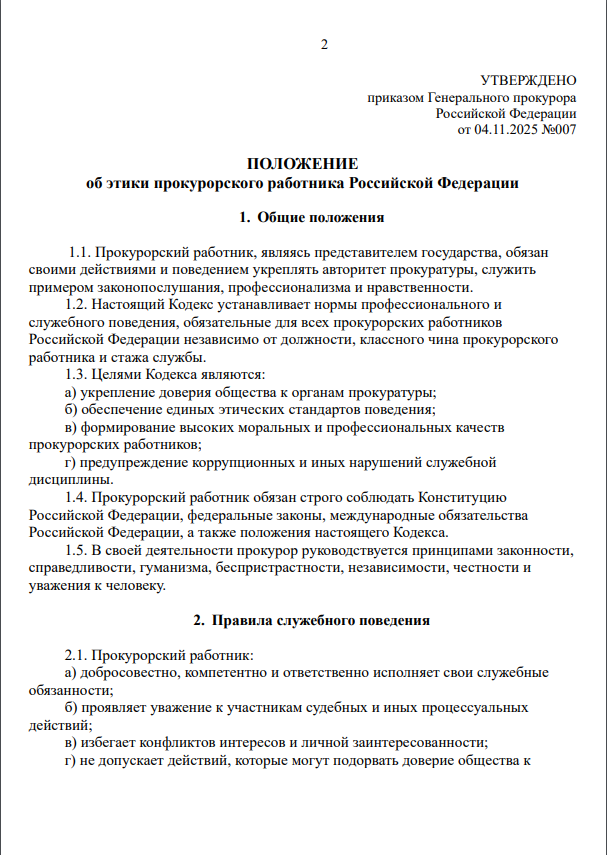 2

УТВЕРЖДЕНО
приказом Генерального прокурора
Российской Федерации
от 04.11.2025 №007

ПОЛОЖЕНИЕ
об этики прокурорского работника Российской Федерации

1. Общие положения

1.1. Прокурорский работник, являясь представителем государства, обязан своими действиями и поведением укреплять авторитет прокуратуры, служить примером законопослушания, профессионализма и нравственности.

1.2. Настоящий Кодекс устанавливает нормы профессионального и служебного поведения, обязательные для всех прокурорских работников Российской Федерации независимо от должности, классного чина прокурорского работника и стажа службы.

1.3. Целями Кодекса являются:

а) укрепление доверия общества к органам прокуратуры;

б) обеспечение единых этических стандартов поведения;

в) формирование высоких моральных и профессиональных качеств прокурорских работников;

г) предупреждение коррупционных и иных нарушений служебной дисциплины.

1.4. Прокурорский работник обязан строго соблюдать Конституцию Российской Федерации, федеральные законы, международные обязательства Российской Федерации, а также положения настоящего Кодекса.

1.5. В своей деятельности прокурор руководствуется принципами законности, справедливости, гуманизма, беспристрастности, независимости, честности и уважения к человеку.

2. Правила служебного поведения

2.1. Прокурорский работник:

а) добросовестно, компетентно и ответственно исполняет свои служебные обязанности;

б) проявляет уважение к участникам судебных и иных процессуальных действий;

в) избегает конфликтов интересов и личной заинтересованности;

г) не допускает действий, которые могут подорвать доверие общества к